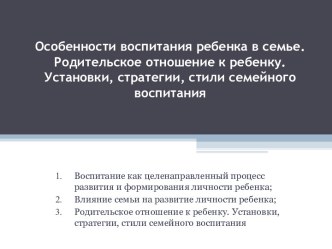 Особенности воспитания ребенка в семье. Родительское отношение к ребенку. Установки, стратегии, стили семейного воспитания

1. Воспитание как целенаправленный процесс развития и формирования личности ребенка;
2. Влияние семьи на развитие личности ребенка;
3. Родительское отношение к ребенку. Установки, стратегии, стили семейного воспитания